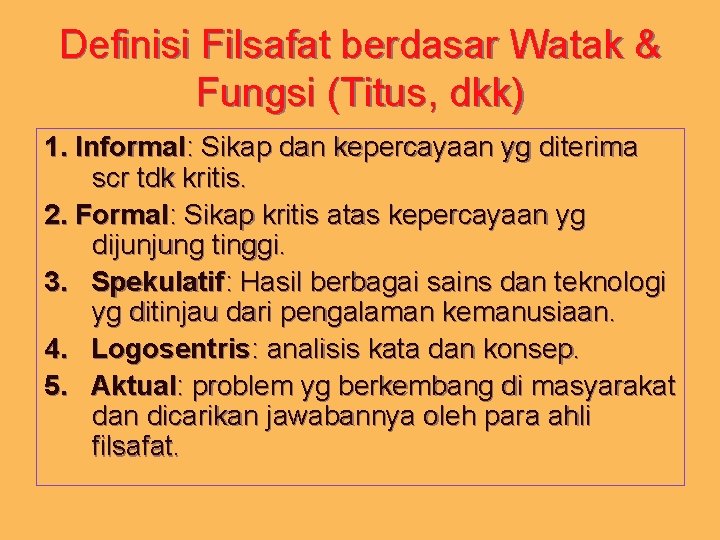 Definisi Filsafat berdasar Watak & Fungsi (Titus, dkk)

1. Informal: Sikap dan kepercayaan yg diterima scr tdk kritis.
2. Formal: Sikap kritis atas kepercayaan yg dijunjung tinggi.
3. Spekulatif: Hasil berbagai sains dan teknologi yg ditinjau dari pengalaman kemanusiaan.
4. Logosentris: analisis kata dan konsep.
5. Aktual: problem yg berkembang di masyarakat dan dicarikan jawabannya oleh para ahli filsafat.